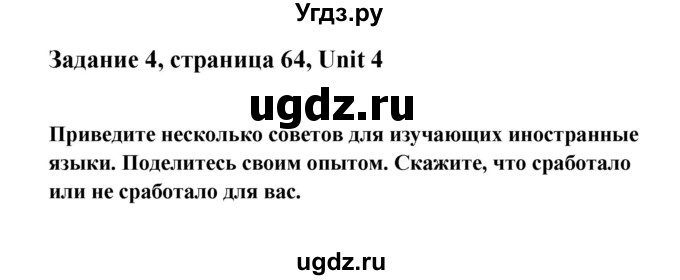 Угдз.ру

Задание 4, страница 64, Unit 4

ugdz.ru

Приведите несколько советов для изучающих иностранные языки. Поделитесь своим опытом. Скажите, что сработало или не сработало для вас.

ugdz.ru